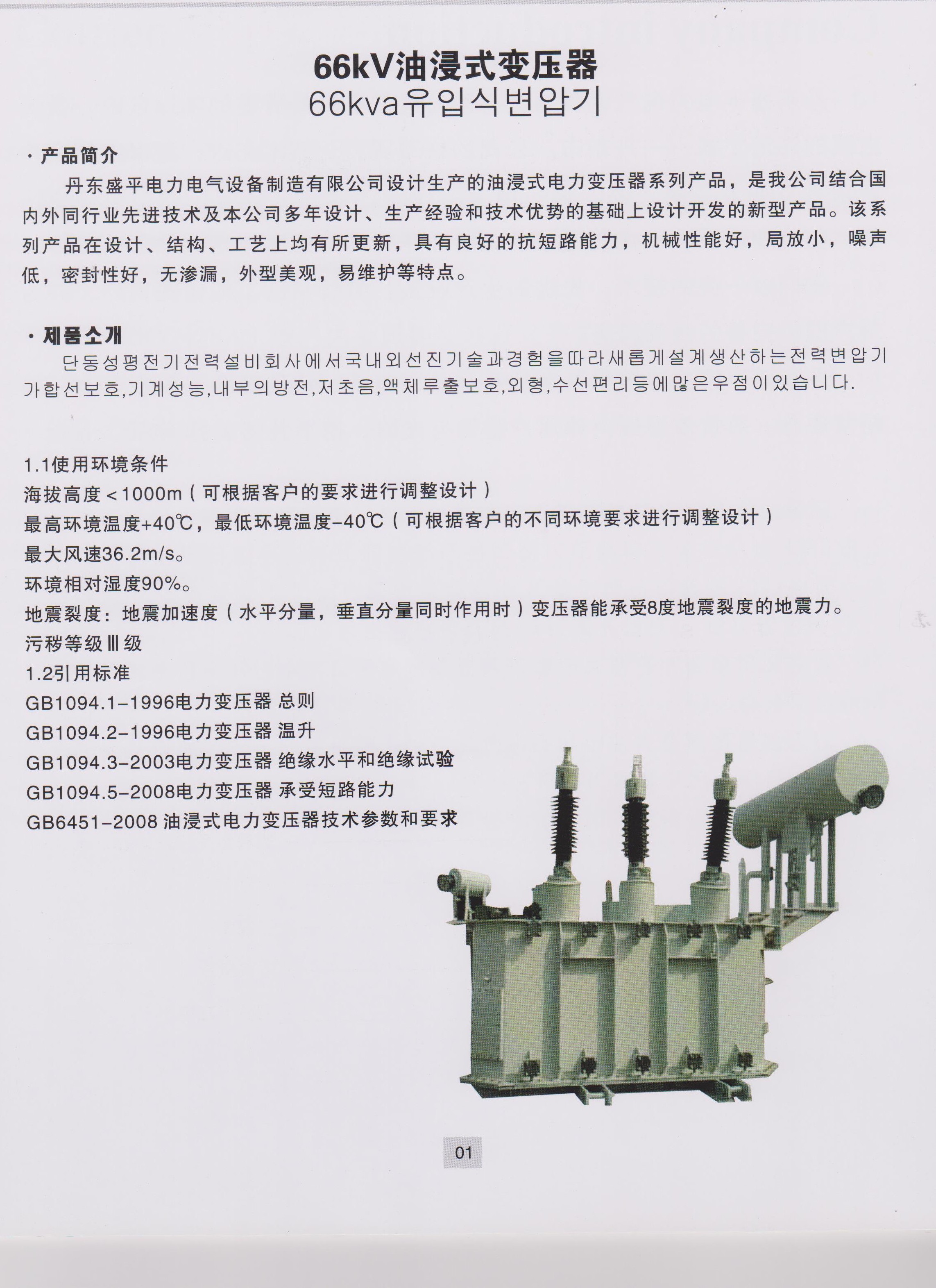 66kV油浸式变压器
66kva유입식변압기

· 产品简介

丹东盛平电力电气设备制造有限公司设计生产的油浸式电力变压器系列产品，是我公司结合国内外同行业先进技术及本公司多年设计、生产经验和技术优势的基础上设计开发的新型产品。该系列产品在设计、结构、工艺上均有所更新，具有良好的抗短路能力，机械性能好，局放小，噪声低，密封性好，无渗漏，外型美观，易维护等特点。

· 제품소개

단동성평전기전력설비회사에서국내외선진기술과경험을따라새롭게설계생산하는전력변압기가합선보호,기계성능,내부의방전,저초음,액체루출보호,외형,수선편리등에많은우점이있습니다.

1.1使用环境条件
海拔高度＜1000m（可根据客户的要求进行调整设计）
最高环境温度+40℃，最低环境温度-40℃（可根据客户的不同环境要求进行调整设计）
最大风速36.2m/s。
环境相对湿度90%。
地震裂度：地震加速度（水平分量，垂直分量同时作用时）变压器能承受8度地震裂度的地震力。
污秽等级Ⅲ级
1.2引用标准
GB1094.1-1996电力变压器 总则
GB1094.2-1996电力变压器 温升
GB1094.3-2003电力变压器 绝缘水平和绝缘试验
GB1094.5-2008电力变压器 承受短路能力
GB6451-2008 油浸式电力变压器技术参数和要求

01